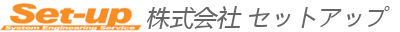 Set-up
System Engineering Service
株式会社 セットアップ